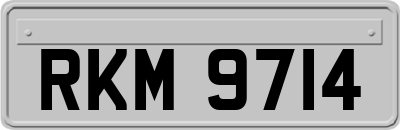 RKM 9714